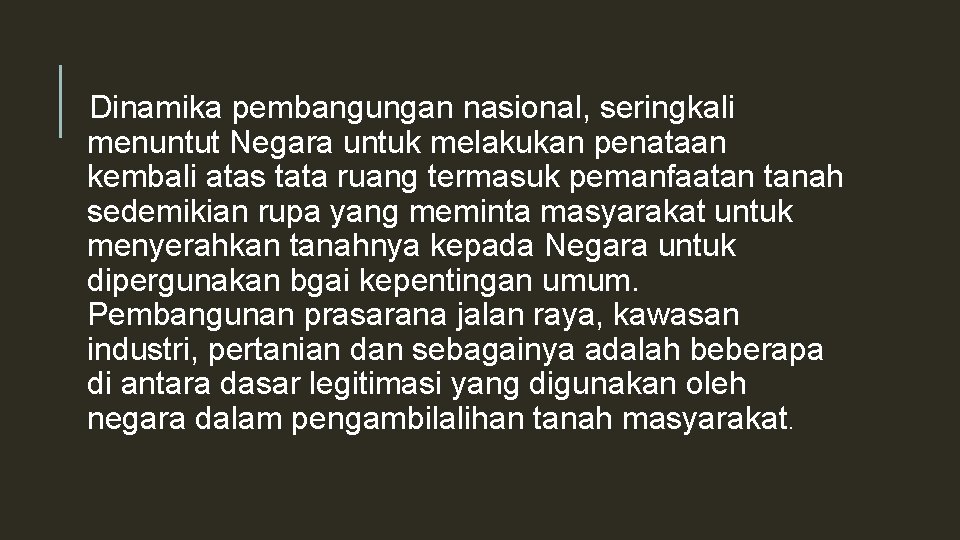 Dinamika pembangungan nasional, seringkali menuntut Negara untuk melakukan penataan kembali atas tata ruang termasuk pemanfaatan tanah sedemikian rupa yang meminta masyarakat untuk menyerahkan tanahnya kepada Negara untuk dipergunakan bgai kepentingan umum. Pembangunan prasarana jalan raya, kawasan industri, pertanian dan sebagainya adalah beberapa di antara dasar legitimasi yang digunakan oleh negara dalam pengambilalihan tanah masyarakat.